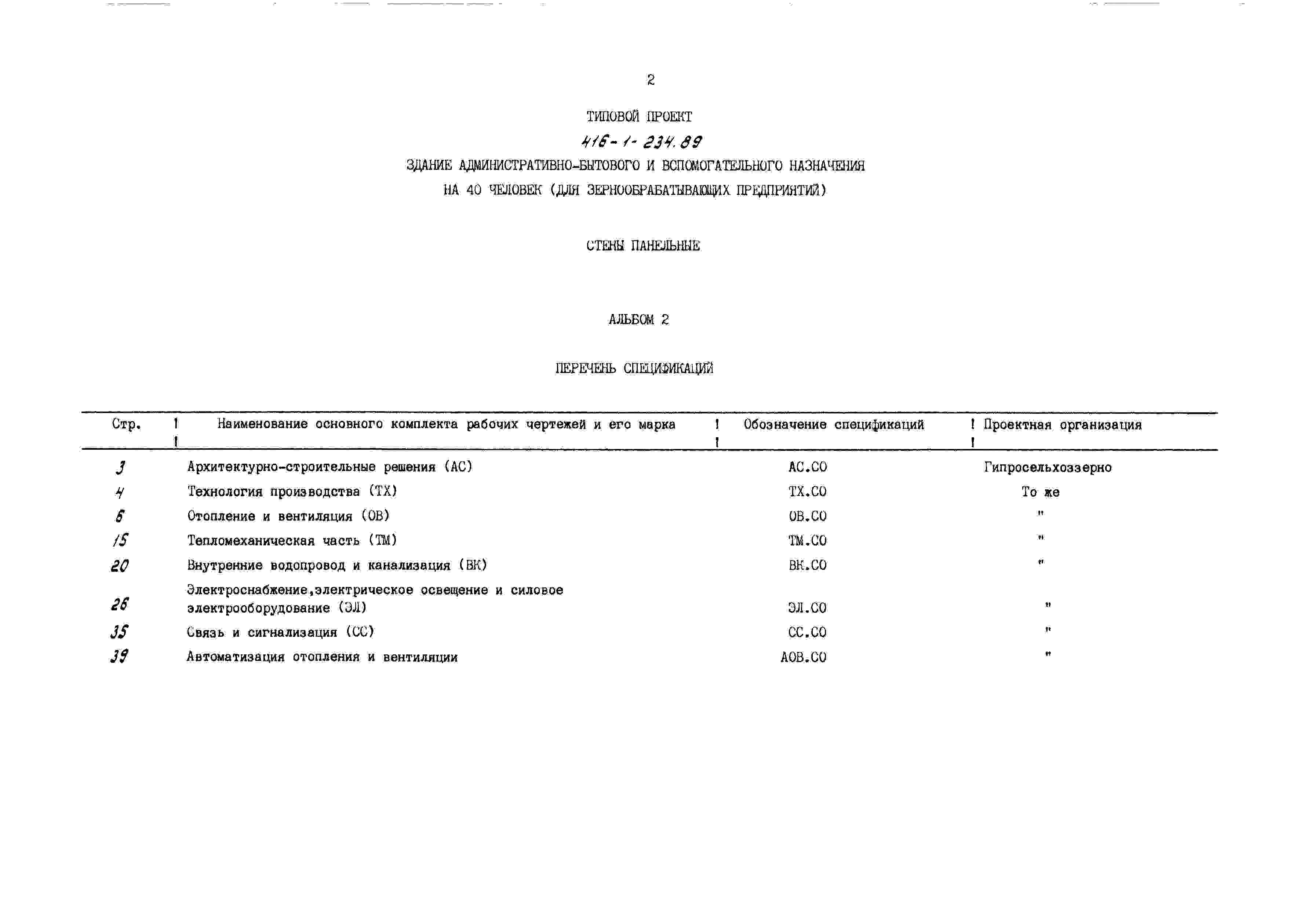 2

ТИПОВОЙ ПРОЕКТ

416-1-234.89

ЗДАНИЕ АДМИНИСТРАТИВНО-БЫТОВОГО И ВСПОМОГАТЕЛЬНОГО НАЗНАЧЕНИЯ НА 40 ЧЕЛОВЕК (ДЛЯ ЗЕРНООБРАБАТЫВАЮЩИХ ПРЕДПРИЯТИЙ)

СТЕНЫ ПАНЕЛЬНЫЕ

АЛЬБОМ 2

ПЕРЕЧЕНЬ СПЕЦИФИКАЦИЙ

| Стр. | Наименование основного комплекта рабочих чертежей и его марка | Обозначение спецификаций | Проектная организация |
|---|---|---|---|
| 3 | Архитектурно-строительные решения (АС) | АС.СО | Гипросельхоззерно |
| 4 | Технология производства (ТХ) | ТХ.СО | То же |
| 6 | Отопление и вентиляция (ОВ) | ОВ.СО | " |
| 15 | Тепломеханическая часть (ТМ) | ТМ.СО | " |
| 20 | Внутренние водопровод и канализация (ВК) | ВК.СО | " |
| 26 | Электроснабжение,электрическое освещение и силовое электрооборудование (ЭЛ) | ЭЛ.СО | " |
| 35 | Связь и сигнализация (СС) | СС.СО | " |
| 39 | Автоматизация отопления и вентиляции | АОВ.СО | " |